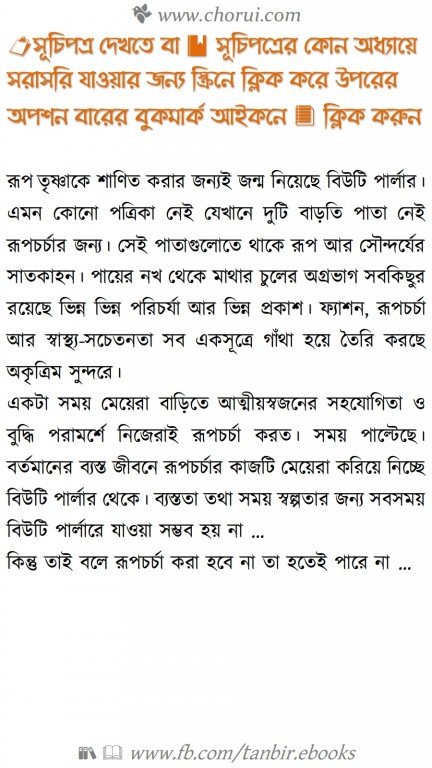 www.chorui.com

সূচিপত্র দেখতে বা সূচিপত্রের কোন অধ্যায়ে সরাসরি যাওয়ার জন্য স্ক্রিনে ক্লিক করে উপরের অপশন বারের বুকমার্ক আইকনে ক্লিক করুন

রূপ তৃষ্ণাকে শাণিত করার জন্যই জন্ম নিয়েছে বিউটি পার্লার। এমন কোনো পত্রিকা নেই যেখানে দুটি বাড়তি পাতা নেই রূপচর্চার জন্য। সেই পাতাগুলোতে থাকে রূপ আর সৌন্দর্যের সাতকাহন। পায়ের নখ থেকে মাথার চুলের অগ্রভাগ সবকিছুর রয়েছে ভিন্ন ভিন্ন পরিচর্যা আর ভিন্ন প্রকাশ। ফ্যাশন, রূপচর্চা আর স্বাস্থ্য-সচেতনতা সব একসূত্রে গাঁথা হয়ে তৈরি করছে অকৃত্রিম সুন্দরে।
একটা সময় মেয়েরা বাড়িতে আত্মীয়স্বজনের সহযোগিতা ও বুদ্ধি পরামর্শে নিজেরাই রূপচর্চা করত। সময় পাল্টেছে। বর্তমানের ব্যস্ত জীবনে রূপচর্চার কাজটি মেয়েরা করিয়ে নিচ্ছে বিউটি পার্লার থেকে। ব্যস্ততা তথা সময় স্বল্পতার জন্য সবসময় বিউটি পার্লারে যাওয়া সম্ভব হয় না ...
কিন্তু তাই বলে রূপচর্চা করা হবে না তা হতেই পারে না ...

www.fb.com/tanbir.ebooks